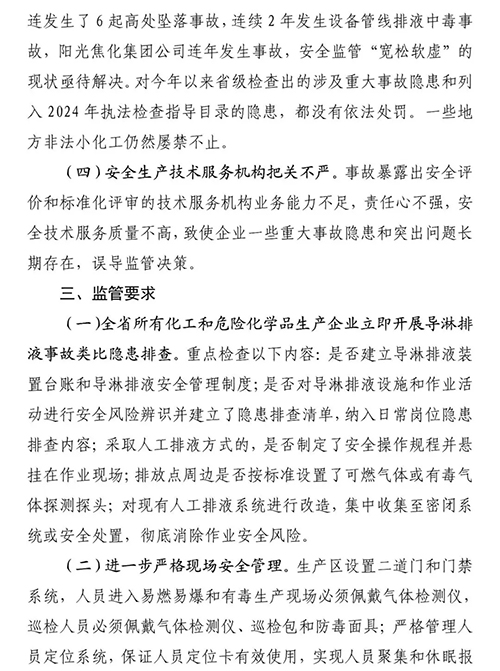 连发生了6起高处坠落事故，连续2年发生设备管线排液中毒事故，阳光焦化集团公司连年发生事故，安全监管“宽松软虚”的现状亟待解决。对今年以来省级检查出的涉及重大事故隐患和列入2024年执法检查指导目录的隐患，都没有依法处罚。一些地方非法小化工仍然屡禁不止。

（四）安全生产技术服务机构把关不严。事故暴露出安全评价和标准化评审的技术服务机构业务能力不足，责任心不强，安全技术服务质量不高，致使企业一些重大事故隐患和突出问题长期存在，误导监管决策。

三、监管要求

（一）全省所有化工和危险化学品生产企业立即开展导淋排液事故类比隐患排查。重点检查以下内容：是否建立导淋排液装置台账和导淋排液安全管理制度；是否对导淋排液设施和作业活动进行安全风险辨识并建立了隐患排查清单，纳入日常岗位隐患排查内容；采取人工排液方式的，是否制定了安全操作规程并悬挂在作业现场；排放点周边是否按标准设置了可燃气体或有毒气体探测探头；对现有人工排液系统进行改造，集中收集至密闭系统或安全处置，彻底消除作业安全风险。

（二）进一步严格现场安全管理。生产区设置二道门和门禁系统，人员进入易燃易爆和有毒生产现场必须佩戴气体检测仪，巡检人员必须佩戴气体检测仪、巡检包和防毒面具；严格管理人员定位系统，保证人员定位卡有效使用，实现人员聚集和休眠报